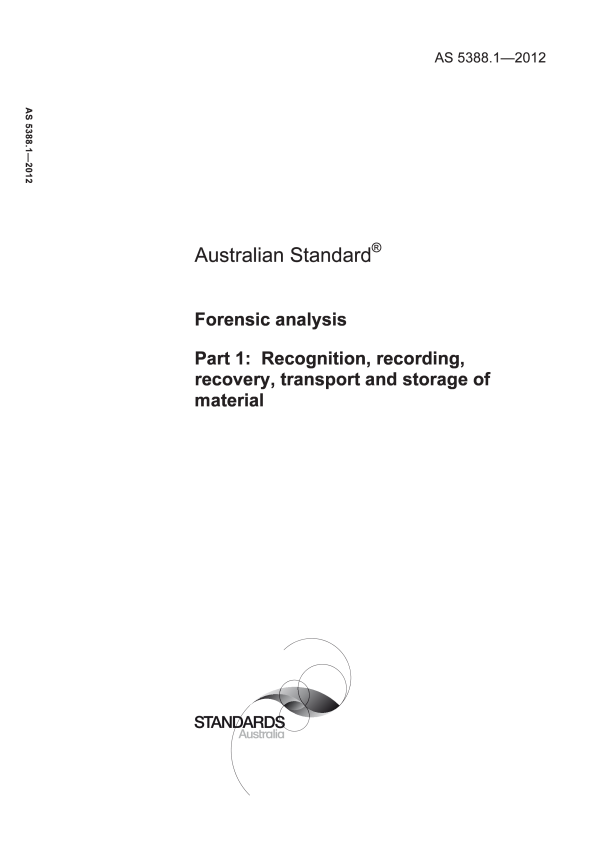 AS 5388.1—2012

AS 5388.1—2012

Australian Standard®

Forensic analysis

Part 1: Recognition, recording, recovery, transport and storage of material

STANDARDS
Australia